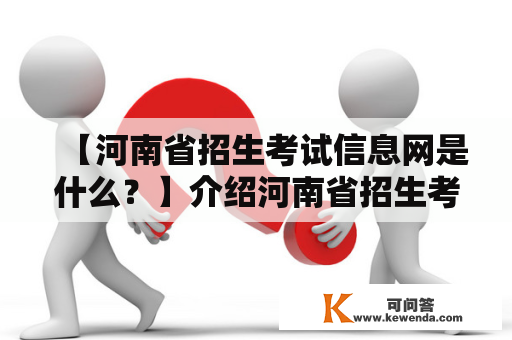 【河南省招生考试信息网是什么？】介绍河南省招生考

K
可问答
www.kewenda.com